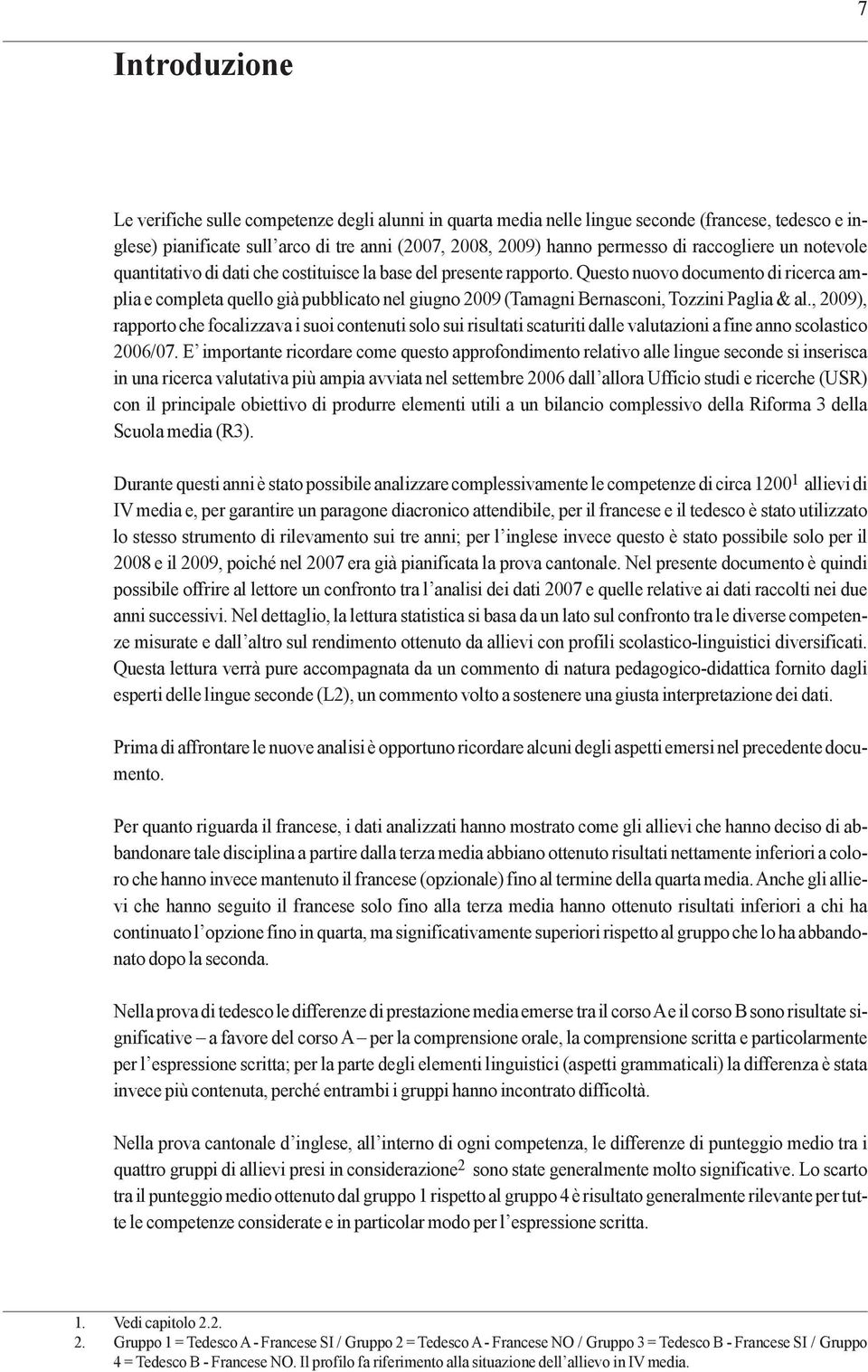 7

Introduzione

Le verifiche sulle competenze degli alunni in quarta media nelle lingue seconde (francese, tedesco e inglese) pianificate sull'arco di tre anni (2007, 2008, 2009) hanno permesso di raccogliere un notevole quantitativo di dati che costituisce la base del presente rapporto. Questo nuovo documento di ricerca amplia e completa quello già pubblicato nel giugno 2009 (Tamagni Bernasconi, Tozzini Paglia & al., 2009), rapporto che focalizzava i suoi contenuti solo sui risultati scaturiti dalle valutazioni a fine anno scolastico 2006/07. E' importante ricordare come questo approfondimento relativo alle lingue seconde si inserisca in una ricerca valutativa più ampia avviata nel settembre 2006 dall'allora Ufficio studi e ricerche (USR) con il principale obiettivo di produrre elementi utili a un bilancio complessivo della Riforma 3 della Scuola media (R3).

Durante questi anni è stato possibile analizzare complessivamente le competenze di circa 1200$^1$ allievi di IV media e, per garantire un paragone diacronico attendibile, per il francese e il tedesco è stato utilizzato lo stesso strumento di rilevamento sui tre anni; per l'inglese invece questo è stato possibile solo per il 2008 e il 2009, poiché nel 2007 era già pianificata la prova cantonale. Nel presente documento è quindi possibile offrire al lettore un confronto tra l'analisi dei dati 2007 e quelle relative ai dati raccolti nei due anni successivi. Nel dettaglio, la lettura statistica si basa da un lato sul confronto tra le diverse competenze misurate e dall'altro sul rendimento ottenuto da allievi con profili scolastico-linguistici diversificati. Questa lettura verrà pure accompagnata da un commento di natura pedagogico-didattica fornito dagli esperti delle lingue seconde (L2), un commento volto a sostenere una giusta interpretazione dei dati.

Prima di affrontare le nuove analisi è opportuno ricordare alcuni degli aspetti emersi nel precedente documento.

Per quanto riguarda il francese, i dati analizzati hanno mostrato come gli allievi che hanno deciso di abbandonare tale disciplina a partire dalla terza media abbiano ottenuto risultati nettamente inferiori a coloro che hanno invece mantenuto il francese (opzionale) fino al termine della quarta media. Anche gli allievi che hanno seguito il francese solo fino alla terza media hanno ottenuto risultati inferiori a chi ha continuato l'opzione fino in quarta, ma significativamente superiori rispetto al gruppo che lo ha abbandonato dopo la seconda.

Nella prova di tedesco le differenze di prestazione media emerse tra il corso A e il corso B sono risultate significative – a favore del corso A – per la comprensione orale, la comprensione scritta e particolarmente per l'espressione scritta; per la parte degli elementi linguistici (aspetti grammaticali) la differenza è stata invece più contenuta, perché entrambi i gruppi hanno incontrato difficoltà.

Nella prova cantonale d'inglese, all'interno di ogni competenza, le differenze di punteggio medio tra i quattro gruppi di allievi presi in considerazione$^2$ sono state generalmente molto significative. Lo scarto tra il punteggio medio ottenuto dal gruppo 1 rispetto al gruppo 4 è risultato generalmente rilevante per tutte le competenze considerate e in particolar modo per l'espressione scritta.

1. Vedi capitolo 2.2.
2. Gruppo 1 = Tedesco A - Francese SI / Gruppo 2 = Tedesco A - Francese NO / Gruppo 3 = Tedesco B - Francese SI / Gruppo 4 = Tedesco B - Francese NO. Il profilo fa riferimento alla situazione dell'allievo in IV media.